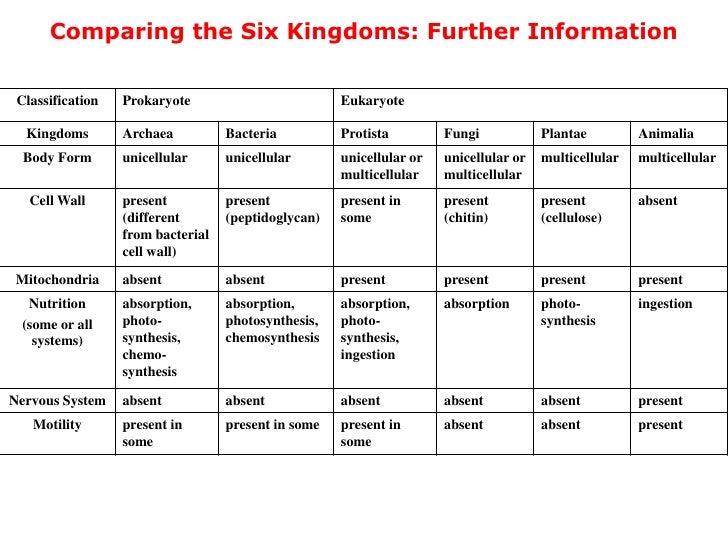 Comparing the Six Kingdoms: Further Information

| Classification | Prokaryote | | Eukaryote | | | |
|---|---|---|---|---|---|---|
| Kingdoms | Archaea | Bacteria | Protista | Fungi | Plantae | Animalia |
| Body Form | unicellular | unicellular | unicellular or multicellular | unicellular or multicellular | multicellular | multicellular |
| Cell Wall | present (different from bacterial cell wall) | present (peptidoglycan) | present in some | present (chitin) | present (cellulose) | absent |
| Mitochondria | absent | absent | present | present | present | present |
| Nutrition (some or all systems) | absorption, photosynthesis, chemosynthesis | absorption, photosynthesis, chemosynthesis | absorption, photosynthesis, ingestion | absorption | photosynthesis | ingestion |
| Nervous System | absent | absent | absent | absent | absent | present |
| Motility | present in some | present in some | present in some | absent | absent | present |